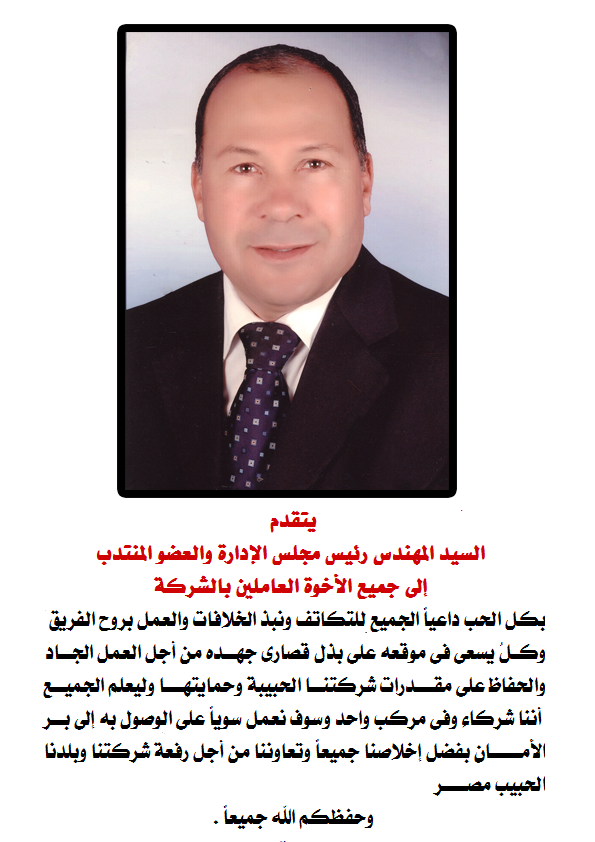 يتقدم
السيد المهندس رئيس مجلس الإدارة والعضو المنتدب
إلى جميع الأخوة العاملين بالشركة

بكل الحب داعياً الجميع للتكاتف ونبذ الخلافات والعمل بروح الفريق وكلُ يسعى فى موقعه على بذل قصارى جهده من أجل العمل الجاد والحفاظ على مقدرات شركتنا الحبيبة وحمايتها وليعلم الجميع أننا شركاء وفى مركب واحد وسوف نعمل سوياً على الوصول به إلى بر الأمان بفضل إخلاصنا جميعاً وتعاوننا من أجل رفعة شركتنا وبلدنا الحبيب مصر

وحفظكم الله جميعاً .